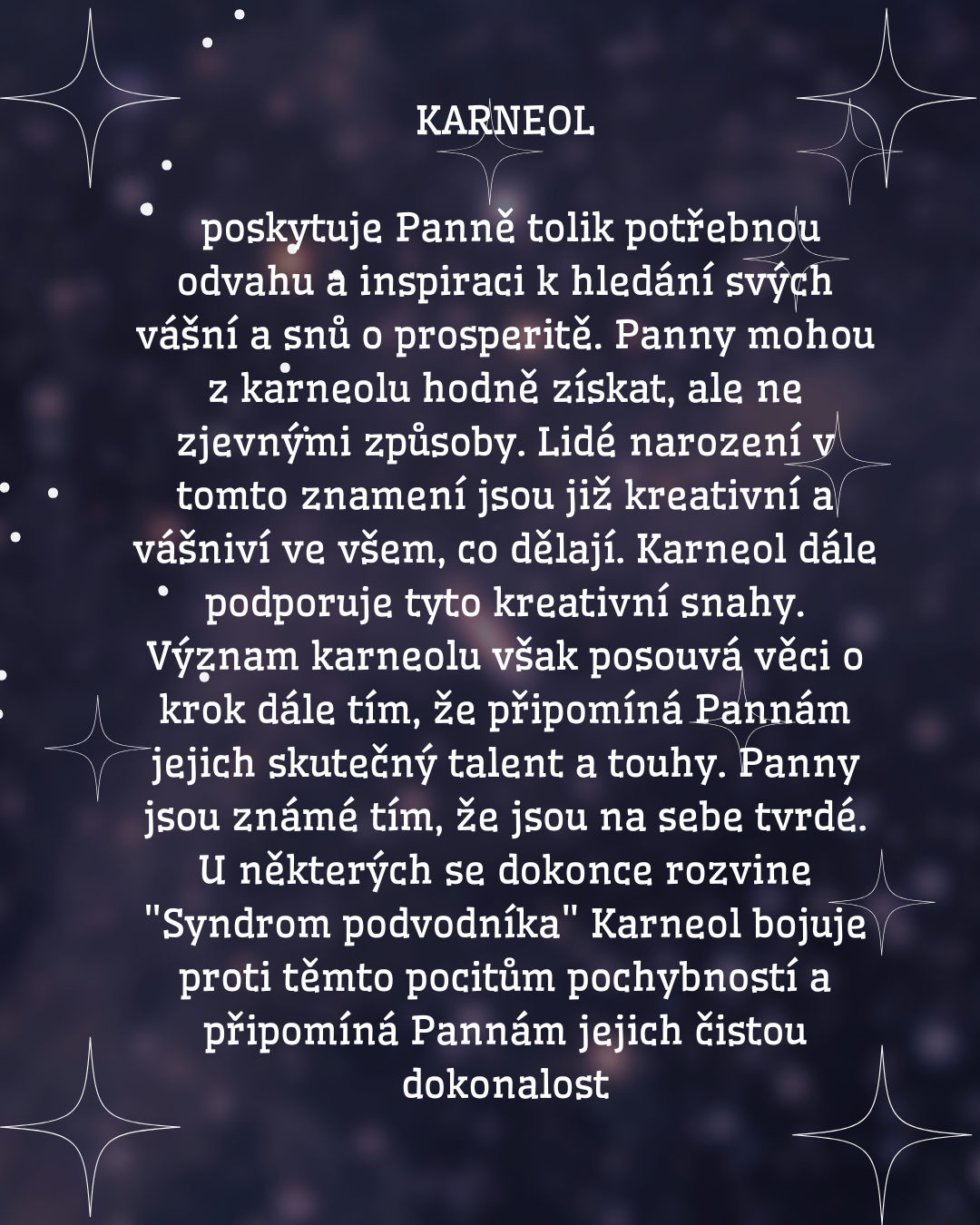 KARNEOL

poskytuje Panně tolik potřebnou odvahu a inspiraci k hledání svých vášní a snů o prosperitě. Panny mohou z karneolu hodně získat, ale ne zjevnými způsoby. Lidé narození v tomto znamení jsou již kreativní a vášniví ve všem, co dělají. Karneol dále podporuje tyto kreativní snahy. Význam karneolu však posouvá věci o krok dále tím, že připomíná Pannám jejich skutečný talent a touhy. Panny jsou známé tím, že jsou na sebe tvrdé. U některých se dokonce rozvine "Syndrom podvodníka" Karneol bojuje proti těmto pocitům pochybností a připomíná Pannám jejich čistou dokonalost